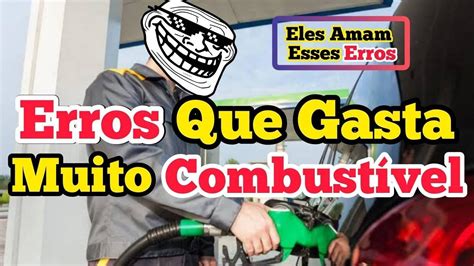 Eles Amam Esses Erros

Erros Que Gasta Muito Combustível